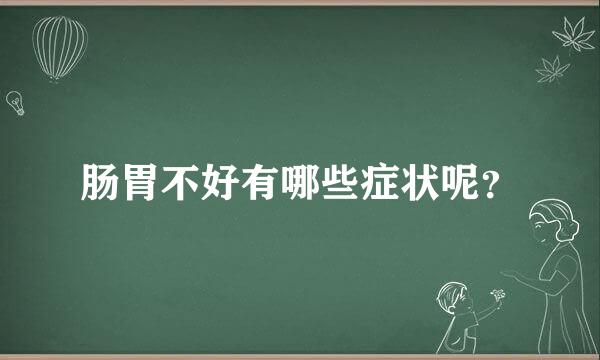 肠胃不好有哪些症状呢？